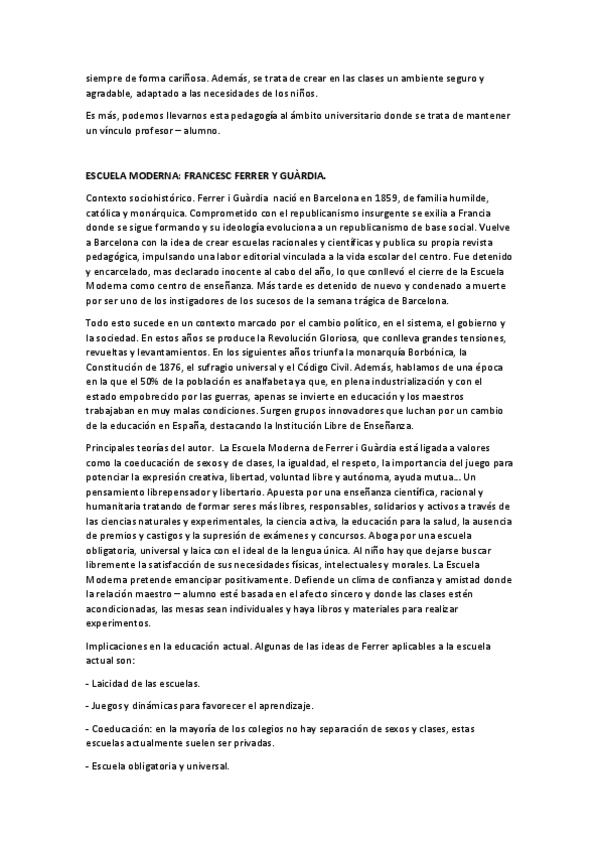 siempre de forma cariñosa. Además, se trata de crear en las clases un ambiente seguro y agradable, adaptado a las necesidades de los niños.

Es más, podemos llevarnos esta pedagogía al ámbito universitario donde se trata de mantener un vínculo profesor – alumno.

ESCUELA MODERNA: FRANCESC FERRER Y GUÀRDIA.

Contexto sociohistórico. Ferrer i Guàrdia nació en Barcelona en 1859, de familia humilde, católica y monárquica. Comprometido con el republicanismo insurgente se exilia a Francia donde se sigue formando y su ideología evoluciona a un republicanismo de base social. Vuelve a Barcelona con la idea de crear escuelas racionales y científicas y publica su propia revista pedagógica, impulsando una labor editorial vinculada a la vida escolar del centro. Fue detenido y encarcelado, mas declarado inocente al cabo del año, lo que conllevó el cierre de la Escuela Moderna como centro de enseñanza. Más tarde es detenido de nuevo y condenado a muerte por ser uno de los instigadores de los sucesos de la semana trágica de Barcelona.

Todo esto sucede en un contexto marcado por el cambio político, en el sistema, el gobierno y la sociedad. En estos años se produce la Revolución Gloriosa, que conlleva grandes tensiones, revueltas y levantamientos. En los siguientes años triunfa la monarquía Borbónica, la Constitución de 1876, el sufragio universal y el Código Civil. Además, hablamos de una época en la que el 50% de la población es analfabeta ya que, en plena industrialización y con el estado empobrecido por las guerras, apenas se invierte en educación y los maestros trabajaban en muy malas condiciones. Surgen grupos innovadores que luchan por un cambio de la educación en España, destacando la Institución Libre de Enseñanza.

Principales teorías del autor. La Escuela Moderna de Ferrer i Guàrdia está ligada a valores como la coeducación de sexos y de clases, la igualdad, el respeto, la importancia del juego para potenciar la expresión creativa, libertad, voluntad libre y autónoma, ayuda mutua... Un pensamiento librepensador y libertario. Apuesta por una enseñanza científica, racional y humanitaria tratando de formar seres más libres, responsables, solidarios y activos a través de las ciencias naturales y experimentales, la ciencia activa, la educación para la salud, la ausencia de premios y castigos y la supresión de exámenes y concursos. Aboga por una escuela obligatoria, universal y laica con el ideal de la lengua única. Al niño hay que dejarse buscar libremente la satisfacción de sus necesidades físicas, intelectuales y morales. La Escuela Moderna pretende emancipar positivamente. Defiende un clima de confianza y amistad donde la relación maestro – alumno esté basada en el afecto sincero y donde las clases estén acondicionadas, las mesas sean individuales y haya libros y materiales para realizar experimentos.

Implicaciones en la educación actual. Algunas de las ideas de Ferrer aplicables a la escuela actual son:

- Laicidad de las escuelas.

- Juegos y dinámicas para favorecer el aprendizaje.

- Coeducación: en la mayoría de los colegios no hay separación de sexos y clases, estas escuelas actualmente suelen ser privadas.

- Escuela obligatoria y universal.